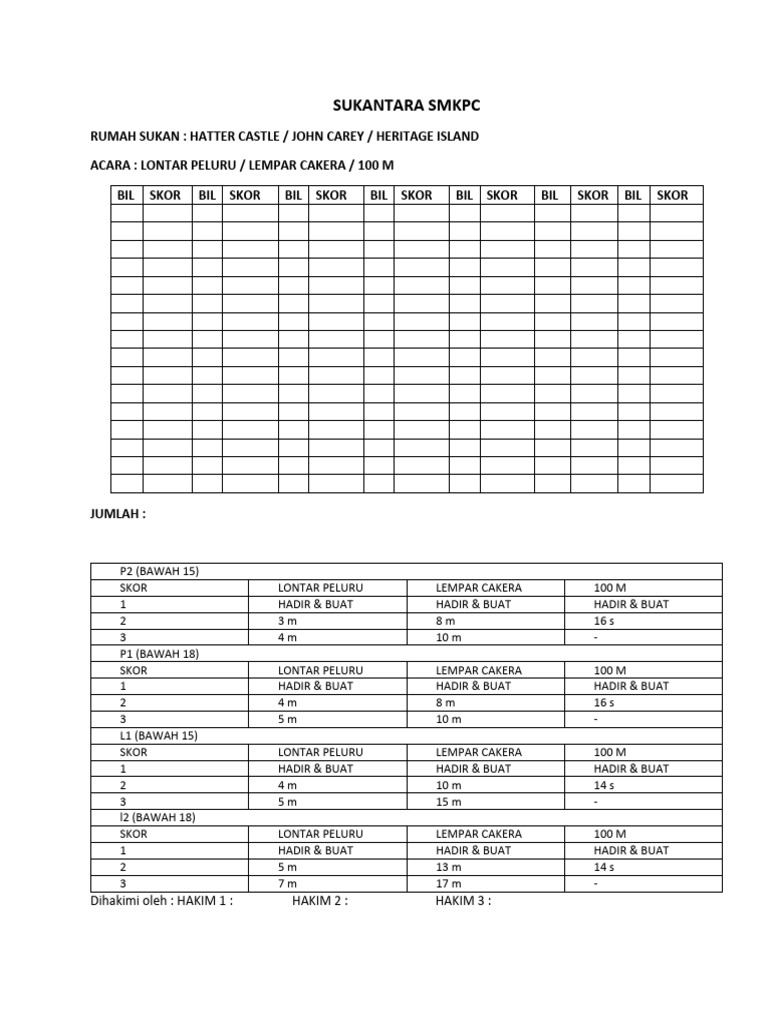 SUKANTARA SMKPC

RUMAH SUKAN : HATTER CASTLE / JOHN CAREY / HERITAGE ISLAND

ACARA : LONTAR PELURU / LEMPAR CAKERA / 100 M

| BIL | SKOR | BIL | SKOR | BIL | SKOR | BIL | SKOR | BIL | SKOR | BIL | SKOR | BIL | SKOR |
|---|---|---|---|---|---|---|---|---|---|---|---|---|---|
| | | | | | | | | | | | | | |
| | | | | | | | | | | | | | |
| | | | | | | | | | | | | | |
| | | | | | | | | | | | | | |
| | | | | | | | | | | | | | |
| | | | | | | | | | | | | | |
| | | | | | | | | | | | | | |
| | | | | | | | | | | | | | |
| | | | | | | | | | | | | | |
| | | | | | | | | | | | | | |
| | | | | | | | | | | | | | |
| | | | | | | | | | | | | | |
| | | | | | | | | | | | | | |
| | | | | | | | | | | | | | |
| | | | | | | | | | | | | | |
| | | | | | | | | | | | | | |

JUMLAH :

| P2 (BAWAH 15) | | | |
|---|---|---|---|
| SKOR | LONTAR PELURU | LEMPAR CAKERA | 100 M |
| 1 | HADIR & BUAT | HADIR & BUAT | HADIR & BUAT |
| 2 | 3 m | 8 m | 16 s |
| 3 | 4 m | 10 m | - |
| P1 (BAWAH 18) | | | |
| SKOR | LONTAR PELURU | LEMPAR CAKERA | 100 M |
| 1 | HADIR & BUAT | HADIR & BUAT | HADIR & BUAT |
| 2 | 4 m | 8 m | 16 s |
| 3 | 5 m | 10 m | - |
| L1 (BAWAH 15) | | | |
| SKOR | LONTAR PELURU | LEMPAR CAKERA | 100 M |
| 1 | HADIR & BUAT | HADIR & BUAT | HADIR & BUAT |
| 2 | 4 m | 10 m | 14 s |
| 3 | 5 m | 15 m | - |
| l2 (BAWAH 18) | | | |
| SKOR | LONTAR PELURU | LEMPAR CAKERA | 100 M |
| 1 | HADIR & BUAT | HADIR & BUAT | HADIR & BUAT |
| 2 | 5 m | 13 m | 14 s |
| 3 | 7 m | 17 m | - |

Dihakimi oleh : HAKIM 1 : HAKIM 2 : HAKIM 3 :